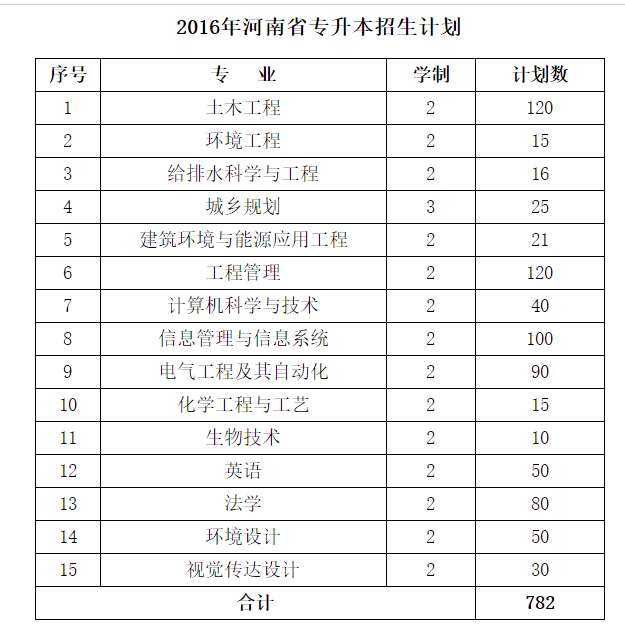 2016年河南省专升本招生计划

| 序号 | 专　业 | 学制 | 计划数 |
|---|---|---|---|
| 1 | 土木工程 | 2 | 120 |
| 2 | 环境工程 | 2 | 15 |
| 3 | 给排水科学与工程 | 2 | 16 |
| 4 | 城乡规划 | 3 | 25 |
| 5 | 建筑环境与能源应用工程 | 2 | 21 |
| 6 | 工程管理 | 2 | 120 |
| 7 | 计算机科学与技术 | 2 | 40 |
| 8 | 信息管理与信息系统 | 2 | 100 |
| 9 | 电气工程及其自动化 | 2 | 90 |
| 10 | 化学工程与工艺 | 2 | 15 |
| 11 | 生物技术 | 2 | 10 |
| 12 | 英语 | 2 | 50 |
| 13 | 法学 | 2 | 80 |
| 14 | 环境设计 | 2 | 50 |
| 15 | 视觉传达设计 | 2 | 30 |
| 合计 | | | 782 |